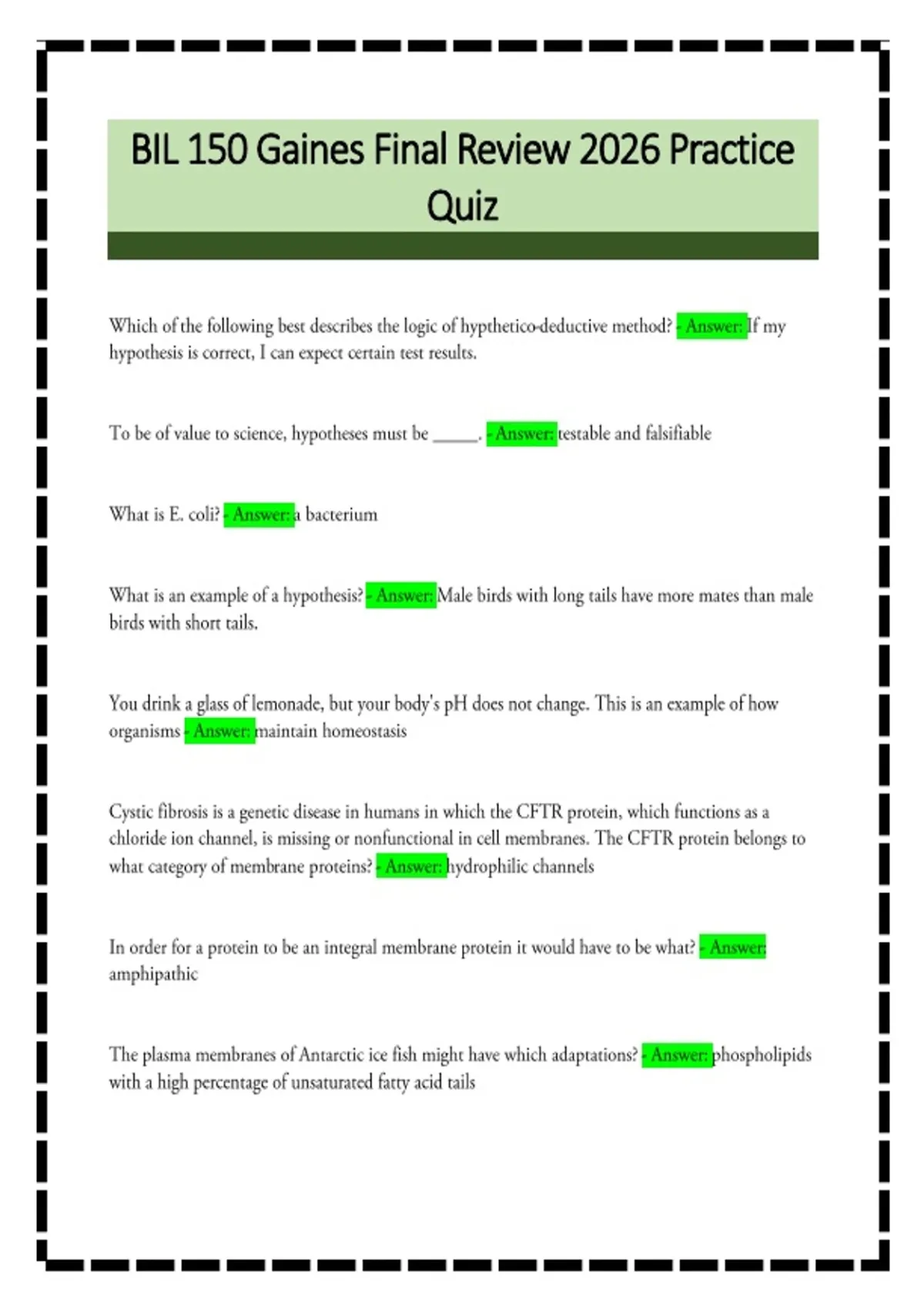 BIL 150 Gaines Final Review 2026 Practice Quiz

Which of the following best describes the logic of hypthetico-deductive method? - Answer: If my hypothesis is correct, I can expect certain test results.

To be of value to science, hypotheses must be _____. - Answer: testable and falsifiable

What is E. coli? - Answer: a bacterium

What is an example of a hypothesis? - Answer: Male birds with long tails have more mates than male birds with short tails.

You drink a glass of lemonade, but your body's pH does not change. This is an example of how organisms - Answer: maintain homeostasis

Cystic fibrosis is a genetic disease in humans in which the CFTR protein, which functions as a chloride ion channel, is missing or nonfunctional in cell membranes. The CFTR protein belongs to what category of membrane proteins? - Answer: hydrophilic channels

In order for a protein to be an integral membrane protein it would have to be what? - Answer: amphipathic

The plasma membranes of Antarctic ice fish might have which adaptations? - Answer: phospholipids with a high percentage of unsaturated fatty acid tails